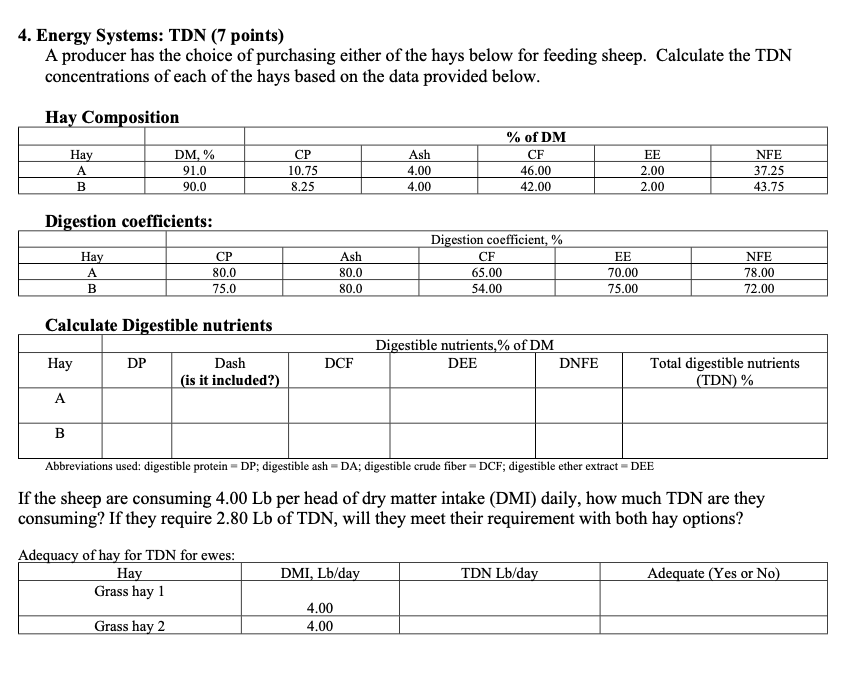 4. Energy Systems: TDN (7 points)
A producer has the choice of purchasing either of the hays below for feeding sheep. Calculate the TDN concentrations of each of the hays based on the data provided below.

Hay Composition

| | | % of DM | | | | |
|---|---|---|---|---|---|---|
| Hay | DM, % | CP | Ash | CF | EE | NFE |
| A | 91.0 | 10.75 | 4.00 | 46.00 | 2.00 | 37.25 |
| B | 90.0 | 8.25 | 4.00 | 42.00 | 2.00 | 43.75 |

Digestion coefficients:

| | Digestion coefficient, % | | | | |
|---|---|---|---|---|---|
| Hay | CP | Ash | CF | EE | NFE |
| A | 80.0 | 80.0 | 65.00 | 70.00 | 78.00 |
| B | 75.0 | 80.0 | 54.00 | 75.00 | 72.00 |

Calculate Digestible nutrients

| | Digestible nutrients,% of DM | | | | | |
|---|---|---|---|---|---|---|
| Hay | DP | Dash (is it included?) | DCF | DEE | DNFE | Total digestible nutrients (TDN) % |
| A | | | | | | |
| B | | | | | | |

Abbreviations used: digestible protein = DP; digestible ash = DA; digestible crude fiber = DCF; digestible ether extract = DEE

If the sheep are consuming 4.00 Lb per head of dry matter intake (DMI) daily, how much TDN are they consuming? If they require 2.80 Lb of TDN, will they meet their requirement with both hay options?

Adequacy of hay for TDN for ewes:

| Hay | DMI, Lb/day | TDN Lb/day | Adequate (Yes or No) |
|---|---|---|---|
| Grass hay 1 | 4.00 | | |
| Grass hay 2 | 4.00 | | |